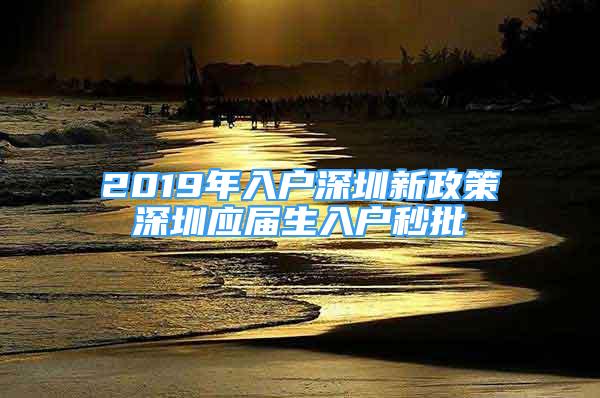 2019年入户深圳新政策
深圳应届生入户秒批